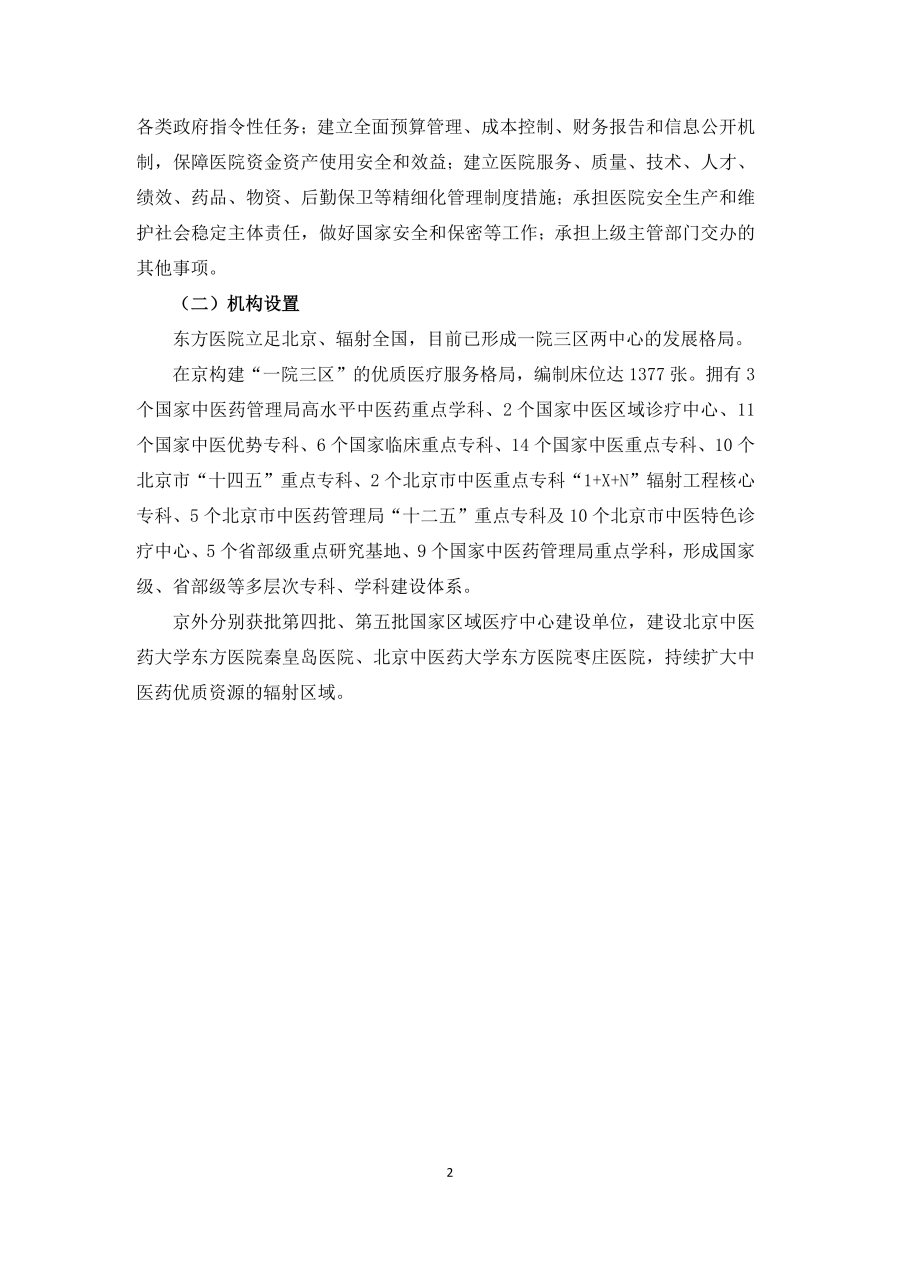 各类政府指令性任务；建立全面预算管理、成本控制、财务报告和信息公开机制，保障医院资金资产使用安全和效益；建立医院服务、质量、技术、人才、绩效、药品、物资、后勤保卫等精细化管理制度措施；承担医院安全生产和维护社会稳定主体责任，做好国家安全和保密等工作；承担上级主管部门交办的其他事项。

（二）机构设置

东方医院立足北京、辐射全国，目前已形成一院三区两中心的发展格局。

在京构建“一院三区”的优质医疗服务格局，编制床位达 1377 张。拥有 3 个国家中医药管理局高水平中医药重点学科、2 个国家中医区域诊疗中心、11 个国家中医优势专科、6 个国家临床重点专科、14 个国家中医重点专科、10 个北京市“十四五”重点专科、2 个北京市中医重点专科“1+X+N”辐射工程核心专科、5 个北京市中医药管理局“十二五”重点专科及 10 个北京市中医特色诊疗中心、5 个省部级重点研究基地、9 个国家中医药管理局重点学科，形成国家级、省部级等多层次专科、学科建设体系。

京外分别获批第四批、第五批国家区域医疗中心建设单位，建设北京中医药大学东方医院秦皇岛医院、北京中医药大学东方医院枣庄医院，持续扩大中医药优质资源的辐射区域。

2